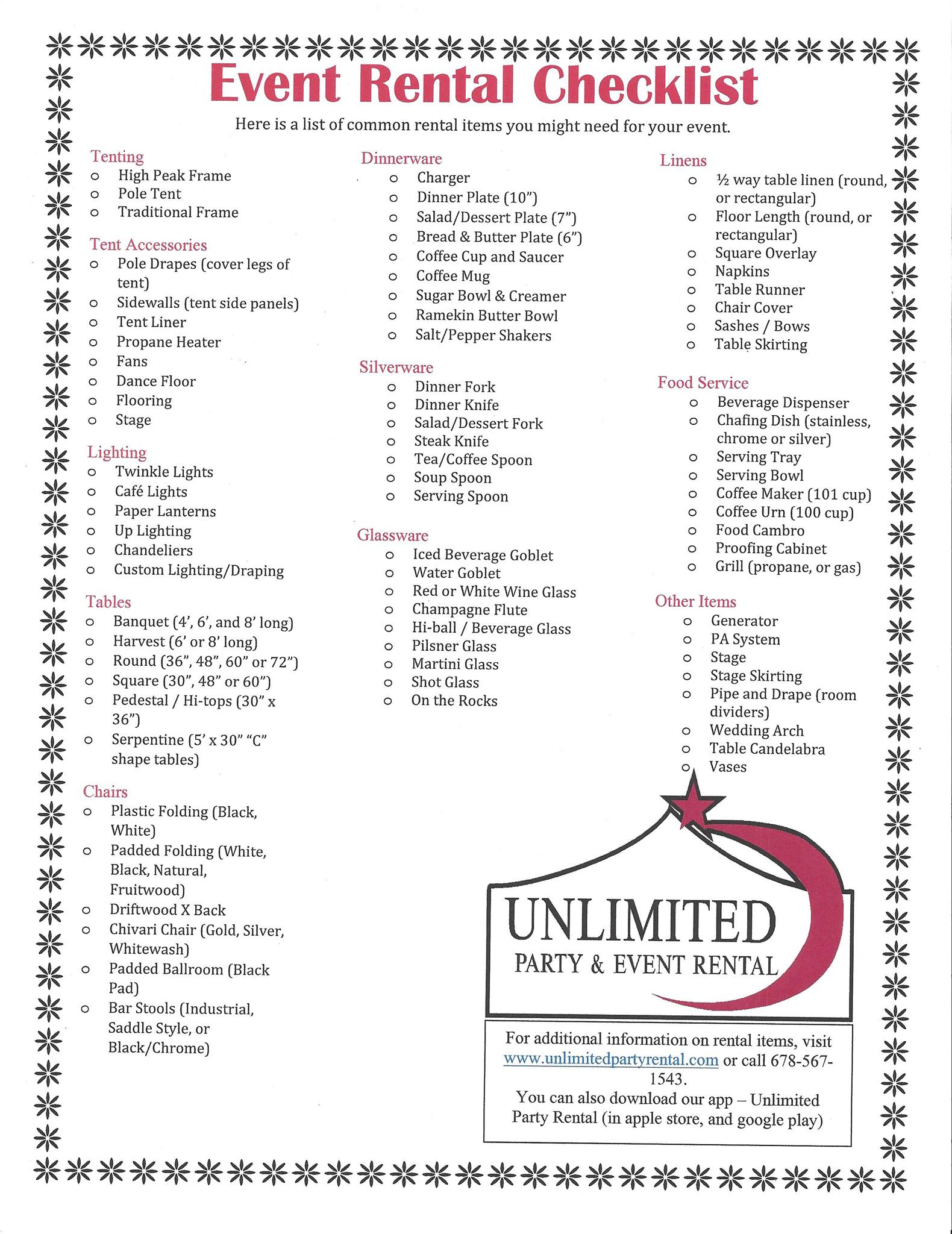 Event Rental Checklist

Here is a list of common rental items you might need for your event.

Tenting
o High Peak Frame
o Pole Tent
o Traditional Frame

Tent Accessories
o Pole Drapes (cover legs of tent)
o Sidewalls (tent side panels)
o Tent Liner
o Propane Heater
o Fans
o Dance Floor
o Flooring
o Stage

Lighting
o Twinkle Lights
o Café Lights
o Paper Lanterns
o Up Lighting
o Chandeliers
o Custom Lighting/Draping

Tables
o Banquet (4', 6', and 8' long)
o Harvest (6' or 8' long)
o Round (36", 48", 60" or 72")
o Square (30", 48" or 60")
o Pedestal / Hi-tops (30" x 36")
o Serpentine (5' x 30" "C" shape tables)

Chairs
o Plastic Folding (Black, White)
o Padded Folding (White, Black, Natural, Fruitwood)
o Driftwood X Back
o Chivari Chair (Gold, Silver, Whitewash)
o Padded Ballroom (Black Pad)
o Bar Stools (Industrial, Saddle Style, or Black/Chrome)

Dinnerware
o Charger
o Dinner Plate (10")
o Salad/Dessert Plate (7")
o Bread & Butter Plate (6")
o Coffee Cup and Saucer
o Coffee Mug
o Sugar Bowl & Creamer
o Ramekin Butter Bowl
o Salt/Pepper Shakers

Silverware
o Dinner Fork
o Dinner Knife
o Salad/Dessert Fork
o Steak Knife
o Tea/Coffee Spoon
o Soup Spoon
o Serving Spoon

Glassware
o Iced Beverage Goblet
o Water Goblet
o Red or White Wine Glass
o Champagne Flute
o Hi-ball / Beverage Glass
o Pilsner Glass
o Martini Glass
o Shot Glass
o On the Rocks

Linens
o ½ way table linen (round, or rectangular)
o Floor Length (round, or rectangular)
o Square Overlay
o Napkins
o Table Runner
o Chair Cover
o Sashes / Bows
o Table Skirting

Food Service
o Beverage Dispenser
o Chafing Dish (stainless, chrome or silver)
o Serving Tray
o Serving Bowl
o Coffee Maker (101 cup)
o Coffee Urn (100 cup)
o Food Cambro
o Proofing Cabinet
o Grill (propane, or gas)

Other Items
o Generator
o PA System
o Stage
o Stage Skirting
o Pipe and Drape (room dividers)
o Wedding Arch
o Table Candelabra
o Vases

UNLIMITED
PARTY & EVENT RENTAL

For additional information on rental items, visit www.unlimitedpartyrental.com or call 678-567-1543.
You can also download our app – Unlimited Party Rental (in apple store, and google play)